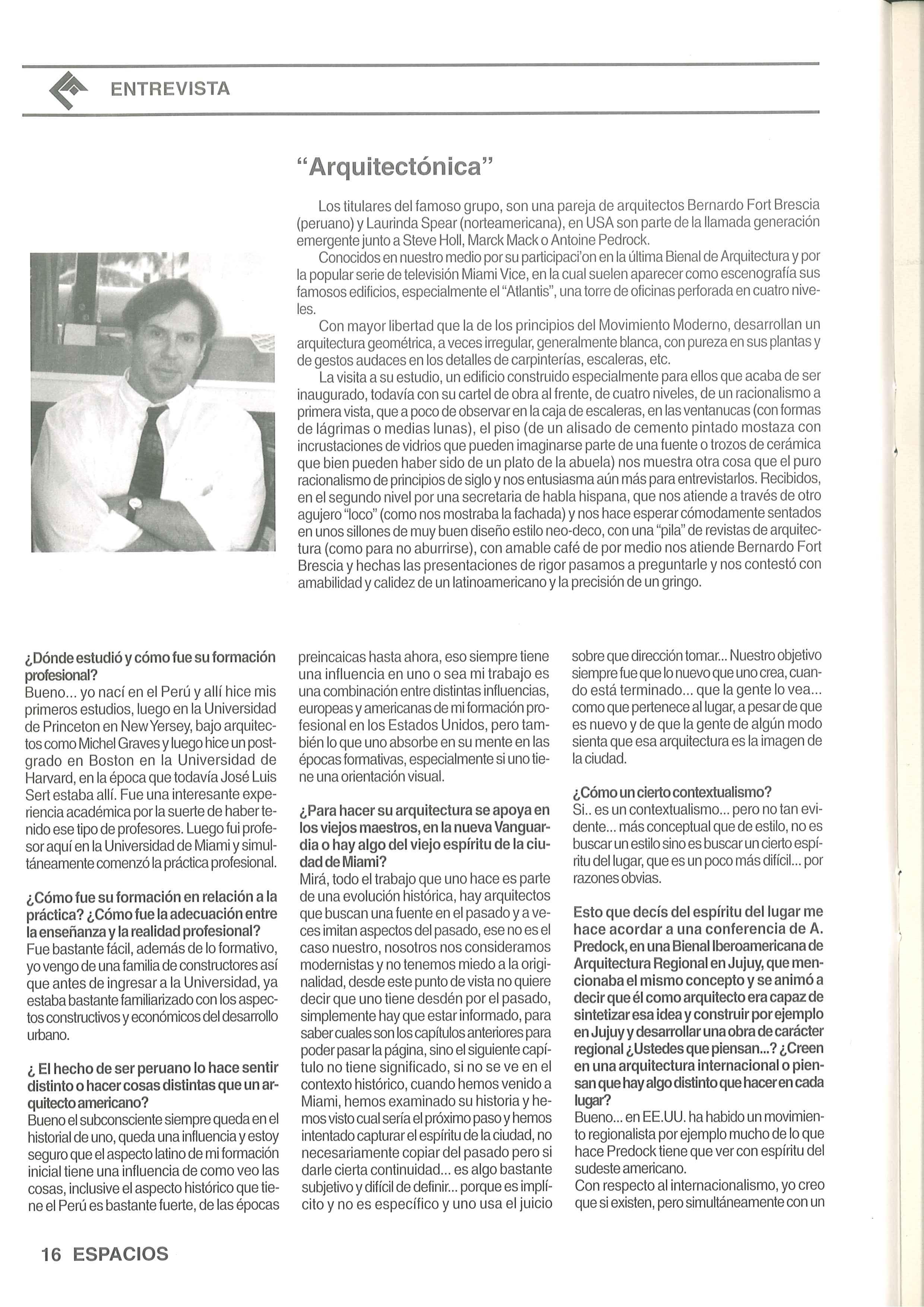 ENTREVISTA

"Arquitectónica"

Los titulares del famoso grupo, son una pareja de arquitectos Bernardo Fort Brescia (peruano) y Laurinda Spear (norteamericana), en USA son parte de la llamada generación emergente junto a Steve Holl, Marck Mack o Antoine Pedrock.

Conocidos en nuestro medio por su participaci'on en la última Bienal de Arquitectura y por la popular serie de televisión Miami Vice, en la cual suelen aparecer como escenografía sus famosos edificios, especialmente el "Atlantis", una torre de oficinas perforada en cuatro niveles.

Con mayor libertad que la de los principios del Movimiento Moderno, desarrollan un arquitectura geométrica, a veces irregular, generalmente blanca, con pureza en sus plantas y de gestos audaces en los detalles de carpinterías, escaleras, etc.

La visita a su estudio, un edificio construido especialmente para ellos que acaba de ser inaugurado, todavía con su cartel de obra al frente, de cuatro niveles, de un racionalismo a primera vista, que a poco de observar en la caja de escaleras, en las ventanucas (con formas de lágrimas o medias lunas), el piso (de un alisado de cemento pintado mostaza con incrustaciones de vidrios que pueden imaginarse parte de una fuente o trozos de cerámica que bien pueden haber sido de un plato de la abuela) nos muestra otra cosa que el puro racionalismo de principios de siglo y nos entusiasma aún más para entrevistarlos. Recibidos, en el segundo nivel por una secretaria de habla hispana, que nos atiende a través de otro agujero "loco" (como nos mostraba la fachada) y nos hace esperar cómodamente sentados en unos sillones de muy buen diseño estilo neo-deco, con una "pila" de revistas de arquitectura (como para no aburrirse), con amable café de por medio nos atiende Bernardo Fort Brescia y hechas las presentaciones de rigor pasamos a preguntarle y nos contestó con amabilidad y calidez de un latinoamericano y la precisión de un gringo.

¿Dónde estudió y cómo fue su formación profesional?
Bueno... yo nací en el Perú y allí hice mis primeros estudios, luego en la Universidad de Princeton en New Yersey, bajo arquitectos como Michel Graves y luego hice un postgrado en Boston en la Universidad de Harvard, en la época que todavía José Luis Sert estaba allí. Fue una interesante experiencia académica por la suerte de haber tenido ese tipo de profesores. Luego fui profesor aquí en la Universidad de Miami y simultáneamente comenzó la práctica profesional.

¿Cómo fue su formación en relación a la práctica? ¿Cómo fue la adecuación entre la enseñanza y la realidad profesional?
Fue bastante fácil, además de lo formativo, yo vengo de una familia de constructores así que antes de ingresar a la Universidad, ya estaba bastante familiarizado con los aspectos constructivos y económicos del desarrollo urbano.

¿ El hecho de ser peruano lo hace sentir distinto o hacer cosas distintas que un arquitecto americano?
Bueno el subconsciente siempre queda en el historial de uno, queda una influencia y estoy seguro que el aspecto latino de mi formación inicial tiene una influencia de como veo las cosas, inclusive el aspecto histórico que tiene el Perú es bastante fuerte, de las épocas preincaicas hasta ahora, eso siempre tiene una influencia en uno o sea mi trabajo es una combinación entre distintas influencias, europeas y americanas de mi formación profesional en los Estados Unidos, pero también lo que uno absorbe en su mente en las épocas formativas, especialmente si uno tiene una orientación visual.

¿Para hacer su arquitectura se apoya en los viejos maestros, en la nueva Vanguardia o hay algo del viejo espíritu de la ciudad de Miami?
Mirá, todo el trabajo que uno hace es parte de una evolución histórica, hay arquitectos que buscan una fuente en el pasado y a veces imitan aspectos del pasado, ese no es el caso nuestro, nosotros nos consideramos modernistas y no tenemos miedo a la originalidad, desde este punto de vista no quiere decir que uno tiene desdén por el pasado, simplemente hay que estar informado, para saber cuales son los capítulos anteriores para poder pasar la página, sino el siguiente capítulo no tiene significado, si no se ve en el contexto histórico, cuando hemos venido a Miami, hemos examinado su historia y hemos visto cual sería el próximo paso y hemos intentado capturar el espíritu de la ciudad, no necesariamente copiar del pasado pero si darle cierta continuidad... es algo bastante subjetivo y difícil de definir... porque es implícito y no es específico y uno usa el juicio sobre que dirección tomar... Nuestro objetivo siempre fue que lo nuevo que uno crea, cuando está terminado... que la gente lo vea... como que pertenece al lugar, a pesar de que es nuevo y de que la gente de algún modo sienta que esa arquitectura es la imagen de la ciudad.

¿Cómo un cierto contextualismo?
Si.. es un contextualismo... pero no tan evidente... más conceptual que de estilo, no es buscar un estilo sino es buscar un cierto espíritu del lugar, que es un poco más difícil... por razones obvias.

Esto que decís del espíritu del lugar me hace acordar a una conferencia de A. Predock, en una Bienal Iberoamericana de Arquitectura Regional en Jujuy, que mencionaba el mismo concepto y se animó a decir que él como arquitecto era capaz de sintetizar esa idea y construir por ejemplo en Jujuy y desarrollar una obra de carácter regional ¿Ustedes que piensan...? ¿Creen en una arquitectura internacional o piensan que hay algo distinto que hacer en cada lugar?
Bueno... en EE.UU. ha habido un movimiento regionalista por ejemplo mucho de lo que hace Predock tiene que ver con espíritu del sudeste americano.
Con respecto al internacionalismo, yo creo que si existen, pero simultáneamente con un

16 ESPACIOS